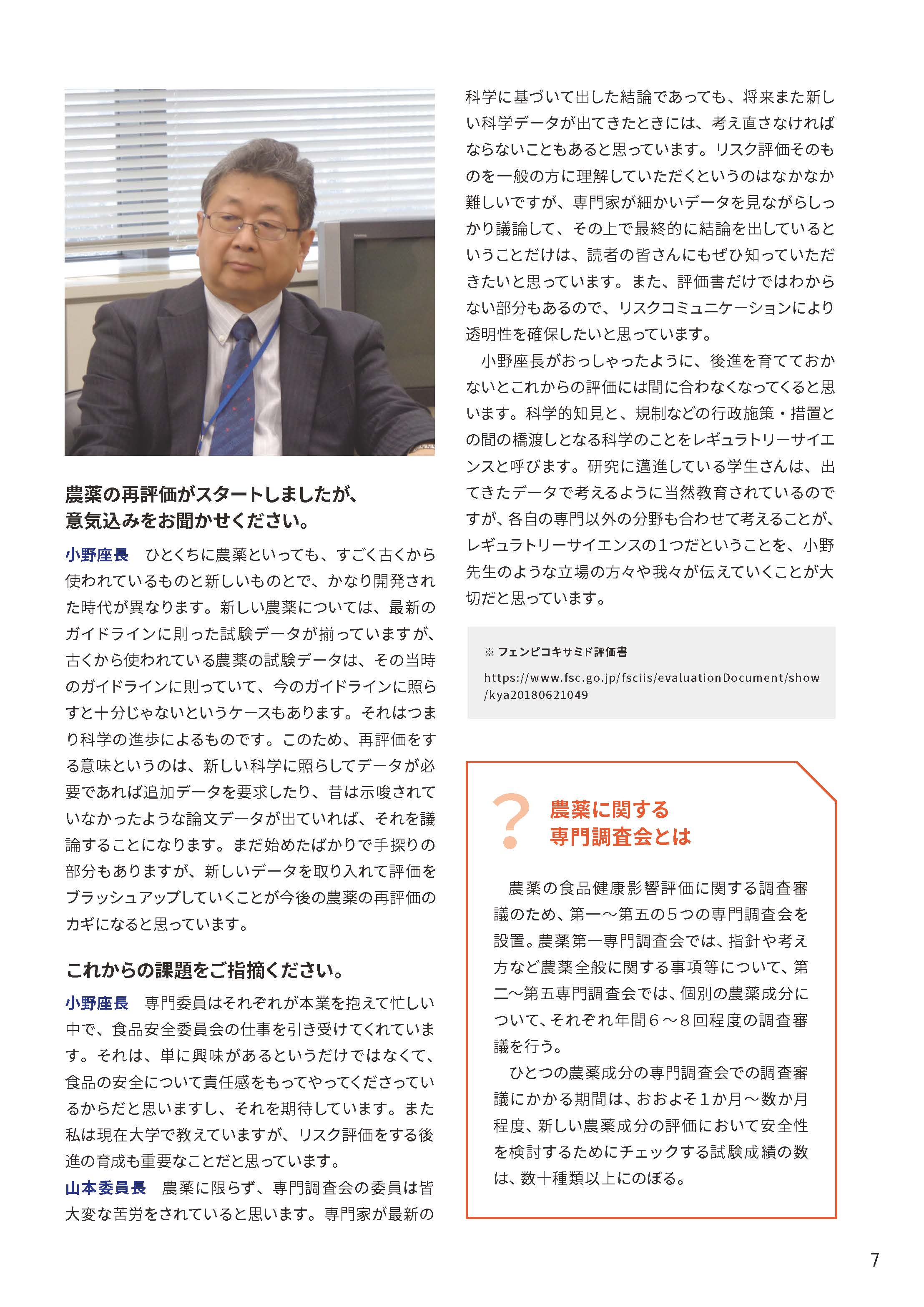 農薬の再評価がスタートしましたが、意気込みをお聞かせください。

小野座長　ひとくちに農薬といっても、すごく古くから使われているものと新しいものとで、かなり開発された時代が異なります。新しい農薬については、最新のガイドラインに則った試験データが揃っていますが、古くから使われている農薬の試験データは、その当時のガイドラインに則っていて、今のガイドラインに照らすと十分じゃないというケースもあります。それはつまり科学の進歩によるものです。このため、再評価をする意味というのは、新しい科学に照らしてデータが必要であれば追加データを要求したり、昔は示唆されていなかったような論文データが出ていれば、それを議論することになります。まだ始めたばかりで手探りの部分もありますが、新しいデータを取り入れて評価をブラッシュアップしていくことが今後の農薬の再評価のカギになると思っています。

これからの課題をご指摘ください。

小野座長　専門委員はそれぞれが本業を抱えて忙しい中で、食品安全委員会の仕事を引き受けてくれています。それは、単に興味があるというだけではなくて、食品の安全について責任感をもってやってくださっているからだと思いますし、それを期待しています。また私は現在大学で教えていますが、リスク評価をする後進の育成も重要なことだと思っています。
山本委員長　農薬に限らず、専門調査会の委員は皆大変な苦労をされていると思います。専門家が最新の科学に基づいて出した結論であっても、将来また新しい科学データが出てきたときには、考え直さなければならないこともあると思っています。リスク評価そのものを一般の方に理解していただくというのはなかなか難しいですが、専門家が細かいデータを見ながらしっかり議論して、その上で最終的に結論を出しているということだけは、読者の皆さんにもぜひ知っていただきたいと思っています。また、評価書だけではわからない部分もあるので、リスクコミュニケーションにより透明性を確保したいと思っています。
小野座長がおっしゃったように、後進を育てておかないとこれからの評価には間に合わなくなってくると思います。科学的知見と、規制などの行政施策・措置との間の橋渡しとなる科学のことをレギュラトリーサイエンスと呼びます。研究に邁進している学生さんは、出てきたデータで考えるように当然教育されているのですが、各自の専門以外の分野も合わせて考えることが、レギュラトリーサイエンスの1つだということを、小野先生のような立場の方々や我々が伝えていくことが大切だと思っています。

※ フェンピコキサミド評価書
https://www.fsc.go.jp/fsciis/evaluationDocument/show/kya20180621049

?　農薬に関する専門調査会とは

農薬の食品健康影響評価に関する調査審議のため、第一～第五の5つの専門調査会を設置。農薬第一専門調査会では、指針や考え方など農薬全般に関する事項等について、第二～第五専門調査会では、個別の農薬成分について、それぞれ年間6～8回程度の調査審議を行う。
ひとつの農薬成分の専門調査会での調査審議にかかる期間は、おおよそ1か月～数か月程度、新しい農薬成分の評価において安全性を検討するためにチェックする試験成績の数は、数十種類以上にのぼる。

7